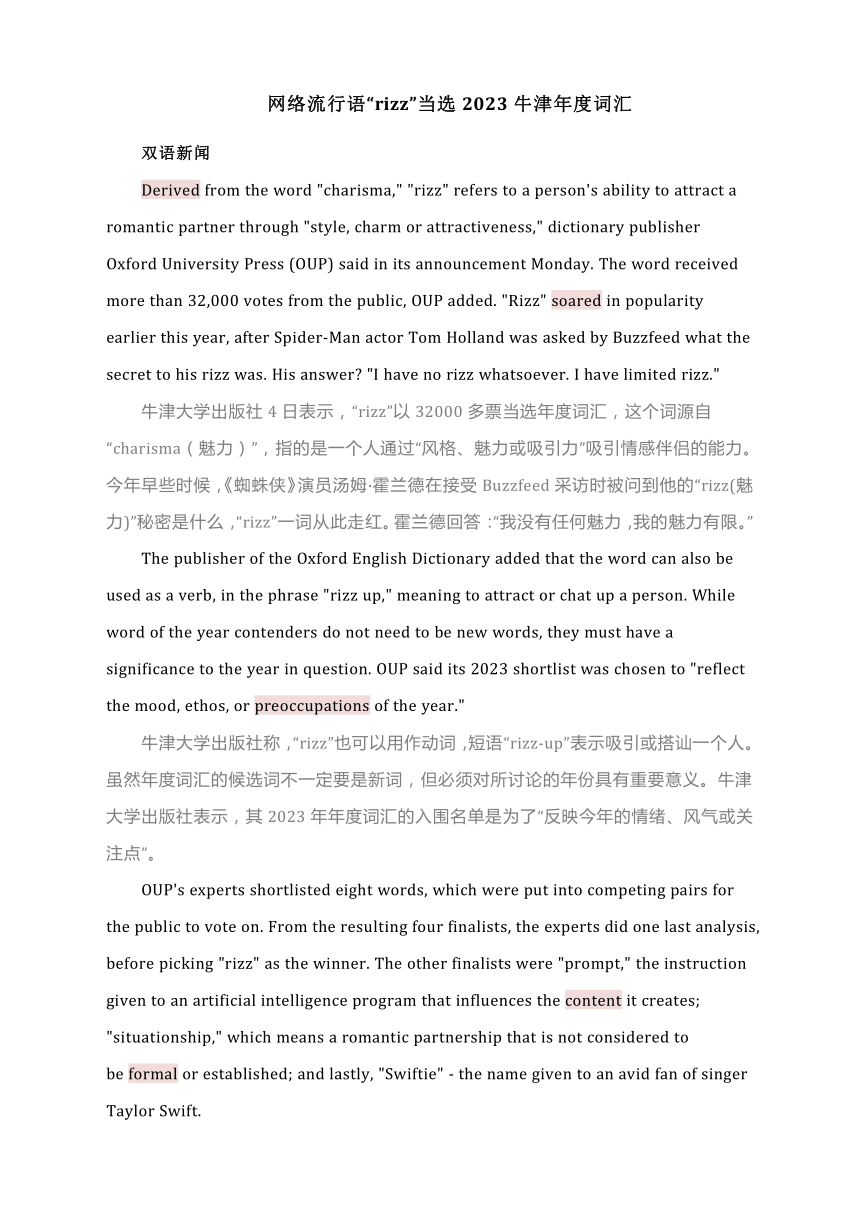 网络流行语“rizz”当选 2023 牛津年度词汇

双语新闻

Derived from the word "charisma," "rizz" refers to a person's ability to attract a romantic partner through "style, charm or attractiveness," dictionary publisher Oxford University Press (OUP) said in its announcement Monday. The word received more than 32,000 votes from the public, OUP added. "Rizz" soared in popularity earlier this year, after Spider-Man actor Tom Holland was asked by Buzzfeed what the secret to his rizz was. His answer? "I have no rizz whatsoever. I have limited rizz."

牛津大学出版社 4 日表示，“rizz”以 32000 多票当选年度词汇，这个词源自“charisma（魅力）”，指的是一个人通过“风格、魅力或吸引力”吸引情感伴侣的能力。今年早些时候，《蜘蛛侠》演员汤姆·霍兰德在接受 Buzzfeed 采访时被问到他的“rizz(魅力)”秘密是什么，“rizz”一词从此走红。霍兰德回答：“我没有任何魅力，我的魅力有限。”

The publisher of the Oxford English Dictionary added that the word can also be used as a verb, in the phrase "rizz up," meaning to attract or chat up a person. While word of the year contenders do not need to be new words, they must have a significance to the year in question. OUP said its 2023 shortlist was chosen to "reflect the mood, ethos, or preoccupations of the year."

牛津大学出版社称，“rizz”也可以用作动词，短语“rizz-up”表示吸引或搭讪一个人。虽然年度词汇的候选词不一定要是新词，但必须对所讨论的年份具有重要意义。牛津大学出版社表示，其 2023 年年度词汇的入围名单是为了“反映今年的情绪、风气或关注点”。

OUP's experts shortlisted eight words, which were put into competing pairs for the public to vote on. From the resulting four finalists, the experts did one last analysis, before picking "rizz" as the winner. The other finalists were "prompt," the instruction given to an artificial intelligence program that influences the content it creates; "situationship," which means a romantic partnership that is not considered to be formal or established; and lastly, "Swiftie" - the name given to an avid fan of singer Taylor Swift.